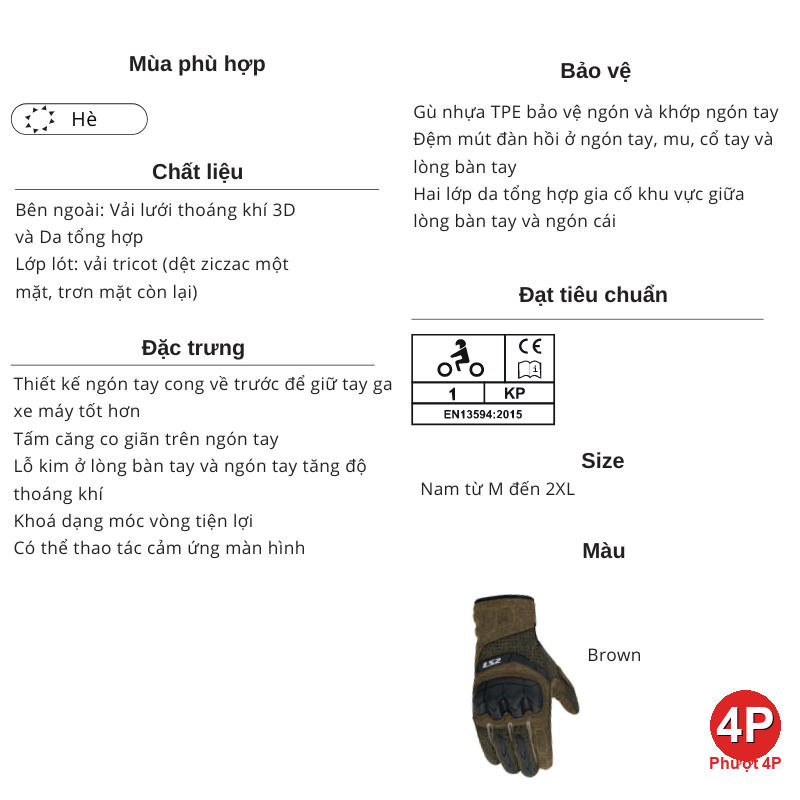 Mùa phù hợp

Hè

Chất liệu

Bên ngoài: Vải lưới thoáng khí 3D và Da tổng hợp
Lớp lót: vải tricot (dệt ziczac một mặt, trơn mặt còn lại)

Đặc trưng

Thiết kế ngón tay cong về trước để giữ tay ga xe máy tốt hơn
Tấm căng co giãn trên ngón tay
Lỗ kim ở lòng bàn tay và ngón tay tăng độ thoáng khí
Khoá dạng móc vòng tiện lợi
Có thể thao tác cảm ứng màn hình

Bảo vệ

Gù nhựa TPE bảo vệ ngón và khớp ngón tay
Đệm mút đàn hồi ở ngón tay, mu, cổ tay và lòng bàn tay
Hai lớp da tổng hợp gia cố khu vực giữa lòng bàn tay và ngón cái

Đạt tiêu chuẩn

CE
1 KP
EN13594:2015

Size

Nam từ M đến 2XL

Màu

LS2

Brown

4P
Phượt 4P